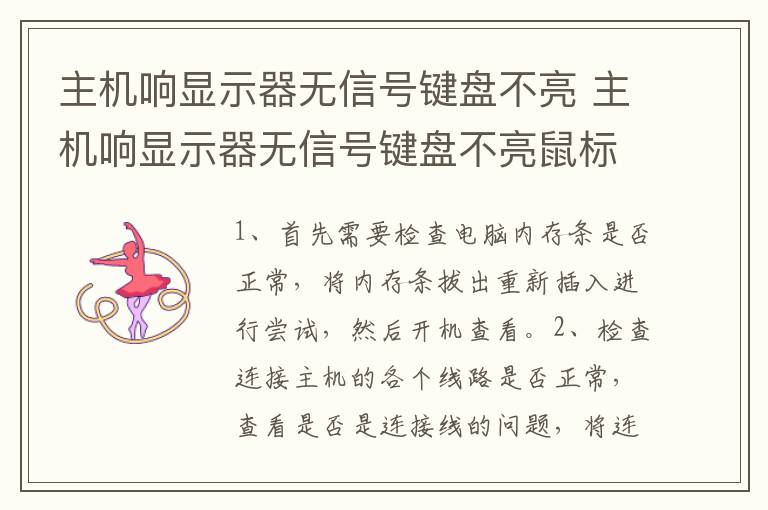 主机响显示器无信号键盘不亮 主机响显示器无信号键盘不亮鼠标

1、首先需要检查电脑内存条是否正常，将内存条拔出重新插入进行尝试，然后开机查看。2、检查连接主机的各个线路是否正常，查看是否是连接线的问题，将连